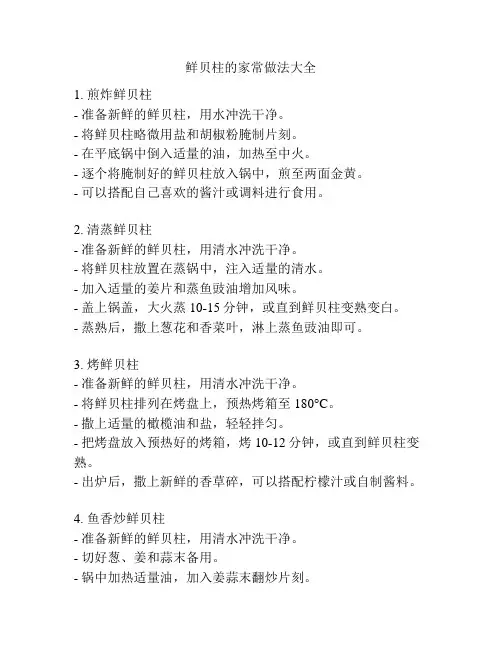 鲜贝柱的家常做法大全

1. 煎炸鲜贝柱
- 准备新鲜的鲜贝柱，用水冲洗干净。
- 将鲜贝柱略微用盐和胡椒粉腌制片刻。
- 在平底锅中倒入适量的油，加热至中火。
- 逐个将腌制好的鲜贝柱放入锅中，煎至两面金黄。
- 可以搭配自己喜欢的酱汁或调料进行食用。

2. 清蒸鲜贝柱
- 准备新鲜的鲜贝柱，用清水冲洗干净。
- 将鲜贝柱放置在蒸锅中，注入适量的清水。
- 加入适量的姜片和蒸鱼豉油增加风味。
- 盖上锅盖，大火蒸 10-15 分钟，或直到鲜贝柱变熟变白。
- 蒸熟后，撒上葱花和香菜叶，淋上蒸鱼豉油即可。

3. 烤鲜贝柱
- 准备新鲜的鲜贝柱，用清水冲洗干净。
- 将鲜贝柱排列在烤盘上，预热烤箱至 180°C。
- 撒上适量的橄榄油和盐，轻轻拌匀。
- 把烤盘放入预热好的烤箱，烤 10-12 分钟，或直到鲜贝柱变熟。
- 出炉后，撒上新鲜的香草碎，可以搭配柠檬汁或自制酱料。

4. 鱼香炒鲜贝柱
- 准备新鲜的鲜贝柱，用清水冲洗干净。
- 切好葱、姜和蒜末备用。
- 锅中加热适量油，加入姜蒜末翻炒片刻。